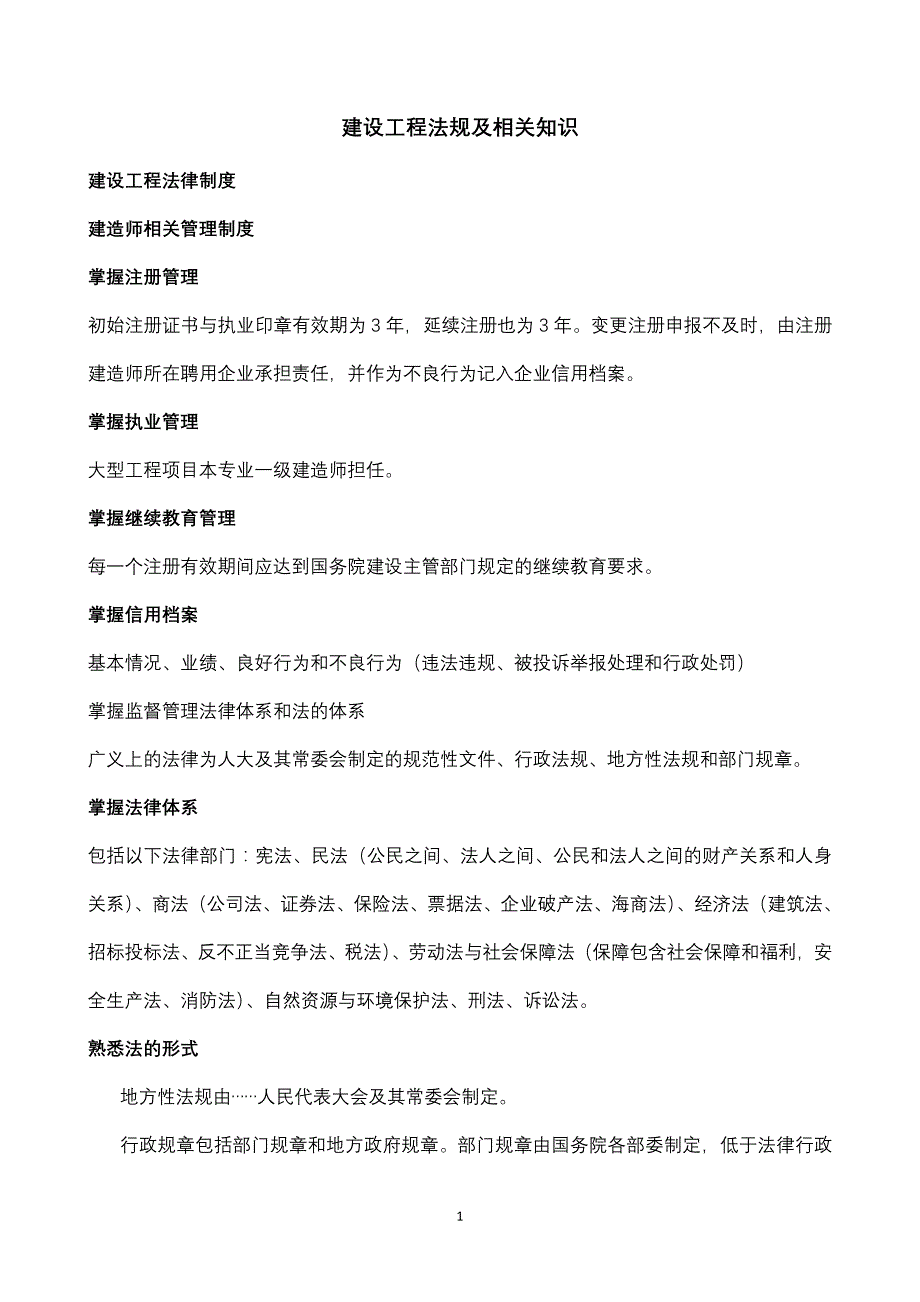 建设工程法规及相关知识

建设工程法律制度

建造师相关管理制度

掌握注册管理

初始注册证书与执业印章有效期为 3 年，延续注册也为 3 年。变更注册申报不及时，由注册建造师所在聘用企业承担责任，并作为不良行为记入企业信用档案。

掌握执业管理

大型工程项目本专业一级建造师担任。

掌握继续教育管理

每一个注册有效期间应达到国务院建设主管部门规定的继续教育要求。

掌握信用档案

基本情况、业绩、良好行为和不良行为（违法违规、被投诉举报处理和行政处罚）

掌握监督管理法律体系和法的体系

广义上的法律为人大及其常委会制定的规范性文件、行政法规、地方性法规和部门规章。

掌握法律体系

包括以下法律部门：宪法、民法（公民之间、法人之间、公民和法人之间的财产关系和人身关系）、商法（公司法、证券法、保险法、票据法、企业破产法、海商法）、经济法（建筑法、招标投标法、反不正当竞争法、税法）、劳动法与社会保障法（保障包含社会保障和福利，安全生产法、消防法）、自然资源与环境保护法、刑法、诉讼法。

熟悉法的形式

地方性法规由……人民代表大会及其常委会制定。

行政规章包括部门规章和地方政府规章。部门规章由国务院各部委制定，低于法律行政

1